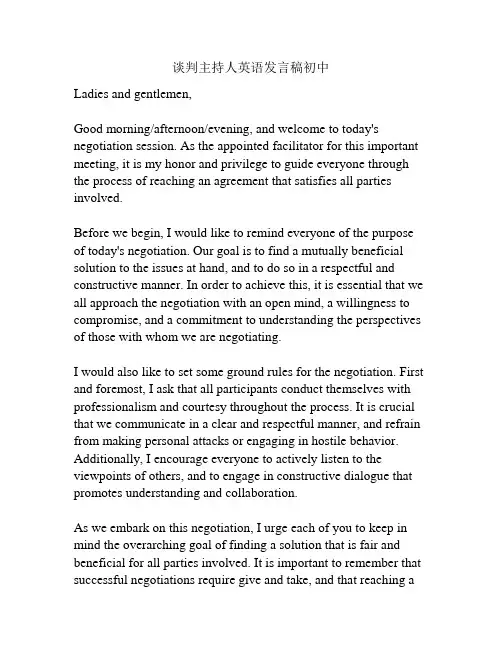 谈判主持人英语发言稿初中

Ladies and gentlemen,

Good morning/afternoon/evening, and welcome to today's negotiation session. As the appointed facilitator for this important meeting, it is my honor and privilege to guide everyone through the process of reaching an agreement that satisfies all parties involved.

Before we begin, I would like to remind everyone of the purpose of today's negotiation. Our goal is to find a mutually beneficial solution to the issues at hand, and to do so in a respectful and constructive manner. In order to achieve this, it is essential that we all approach the negotiation with an open mind, a willingness to compromise, and a commitment to understanding the perspectives of those with whom we are negotiating.

I would also like to set some ground rules for the negotiation. First and foremost, I ask that all participants conduct themselves with professionalism and courtesy throughout the process. It is crucial that we communicate in a clear and respectful manner, and refrain from making personal attacks or engaging in hostile behavior. Additionally, I encourage everyone to actively listen to the viewpoints of others, and to engage in constructive dialogue that promotes understanding and collaboration.

As we embark on this negotiation, I urge each of you to keep in mind the overarching goal of finding a solution that is fair and beneficial for all parties involved. It is important to remember that successful negotiations require give and take, and that reaching a